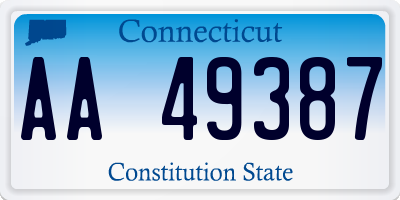 Connecticut

AA 49387

Constitution State